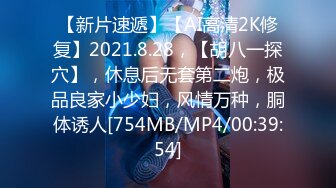 【新片速遞】【AI高清2K修复】2021.8.28，【胡八一探穴】，休息后无套第二炮，极品良家小少妇，风情万种，胴体诱人[754MB/MP4/00:39:54]